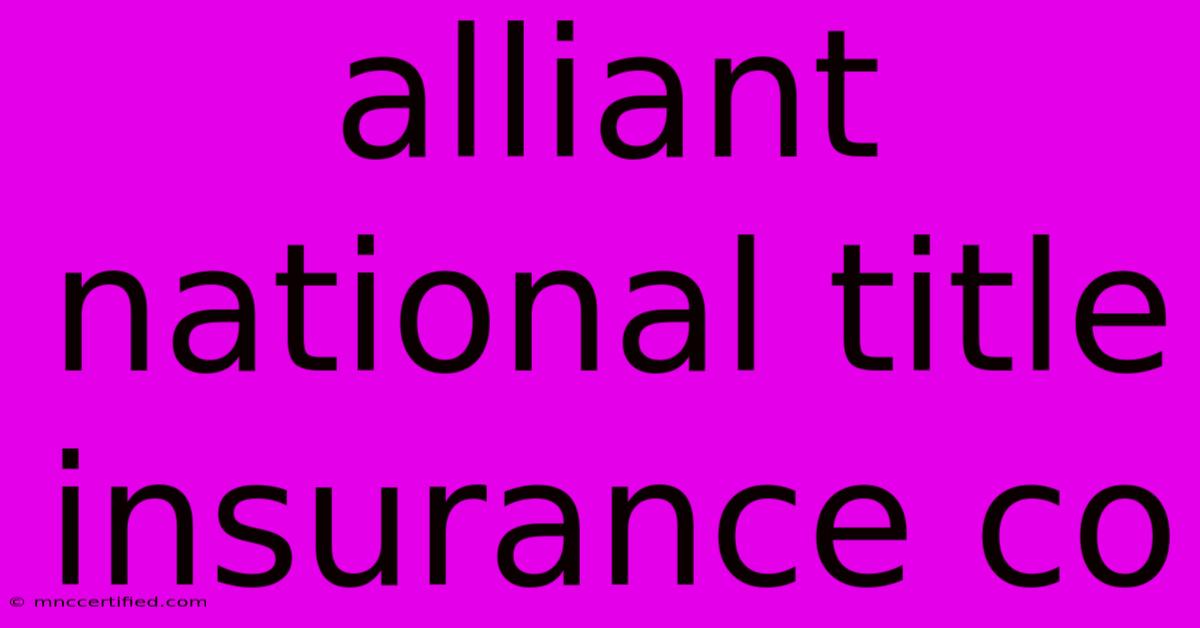 alliant national title insurance co

© mnccertified.com